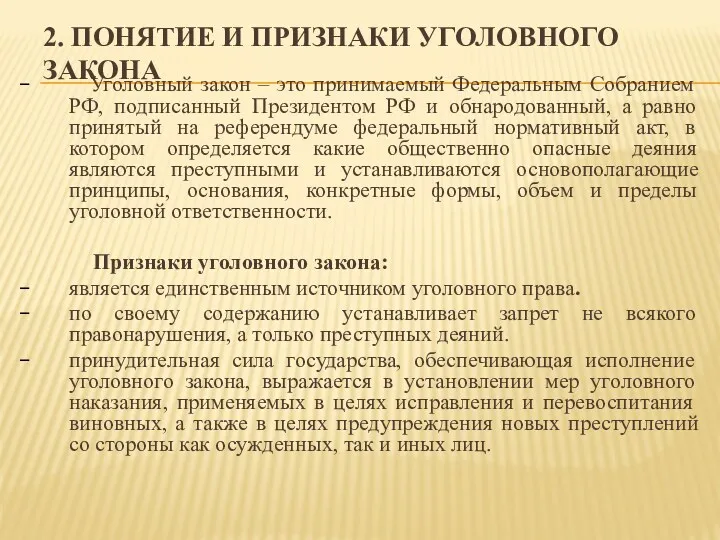 2. ПОНЯТИЕ И ПРИЗНАКИ УГОЛОВНОГО ЗАКОНА

- Уголовный закон – это принимаемый Федеральным Собранием РФ, подписанный Президентом РФ и обнародованный, а равно принятый на референдуме федеральный нормативный акт, в котором определяется какие общественно опасные деяния являются преступными и устанавливаются основополагающие принципы, основания, конкретные формы, объем и пределы уголовной ответственности.

Признаки уголовного закона:

- является единственным источником уголовного права.
- по своему содержанию устанавливает запрет не всякого правонарушения, а только преступных деяний.
- принудительная сила государства, обеспечивающая исполнение уголовного закона, выражается в установлении мер уголовного наказания, применяемых в целях исправления и перевоспитания виновных, а также в целях предупреждения новых преступлений со стороны как осужденных, так и иных лиц.